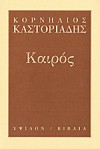 ΚΟΡΝΗΛΙΟΣ
ΚΑΣΤΟΡΙΑΔΗΣ

Καιρός

ΥΨΙΛΟΝ / ΒΙΒΛΙΑ